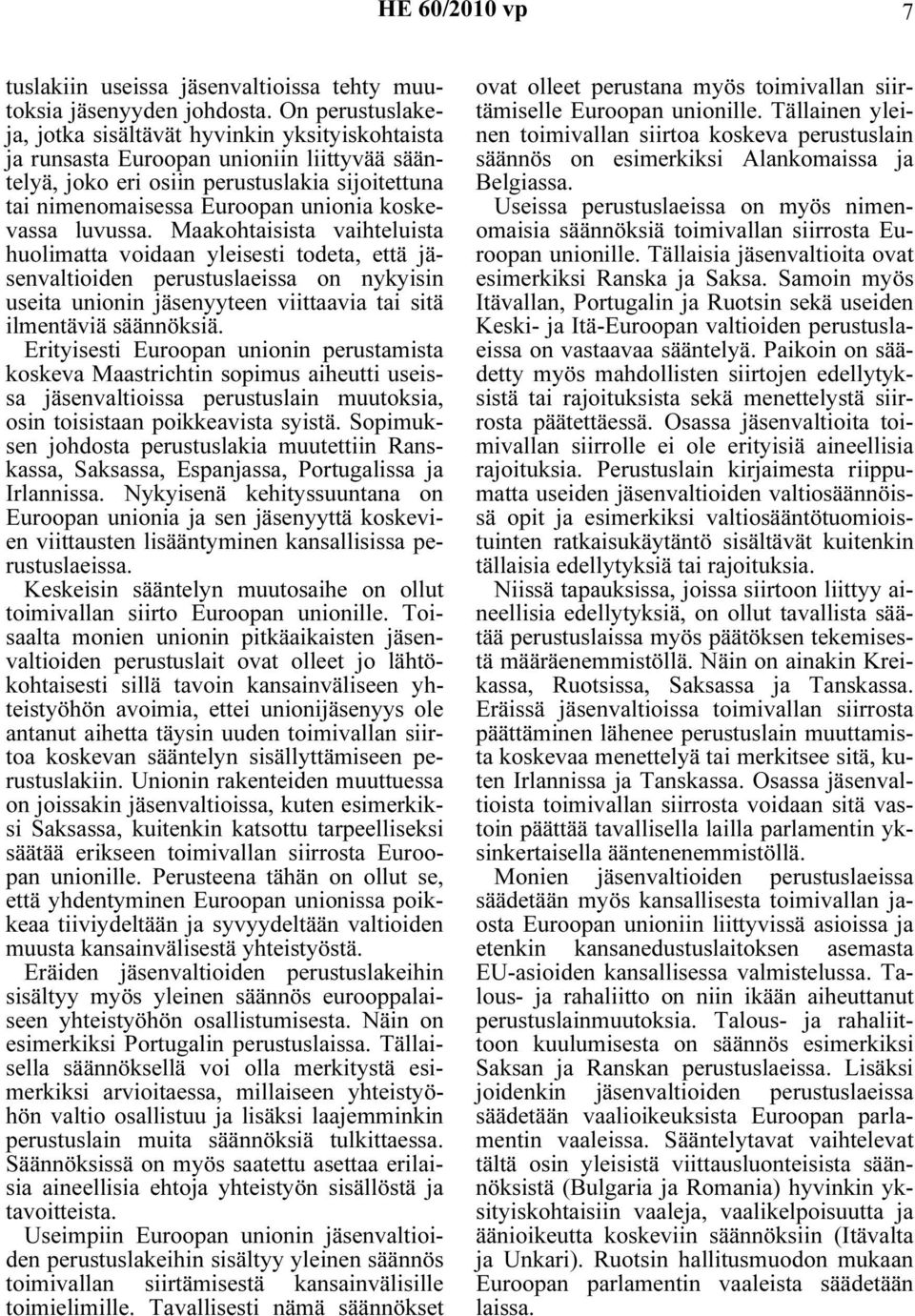 HE 60/2010 vp 7

tuslakiin useissa jäsenvaltioissa tehty muutoksia jäsenyyden johdosta. On perustuslakeja, jotka sisältävät hyvinkin yksityiskohtaista ja runsasta Euroopan unioniin liittyvää sääntelyä, joko eri osiin perustuslakia sijoitettuna tai nimenomaisessa Euroopan unionia koskevassa luvussa. Maakohtaisista vaihteluista huolimatta voidaan yleisesti todeta, että jäsenvaltioiden perustuslaeissa on nykyisin useita unionin jäsenyyteen viittaavia tai sitä ilmentäviä säännöksiä.

Erityisesti Euroopan unionin perustamista koskeva Maastrichtin sopimus aiheutti useissa jäsenvaltioissa perustuslain muutoksia, osin toisistaan poikkeavista syistä. Sopimuksen johdosta perustuslakia muutettiin Ranskassa, Saksassa, Espanjassa, Portugalissa ja Irlannissa. Nykyisenä kehityssuuntana on Euroopan unionia ja sen jäsenyyttä koskevien viittausten lisääntyminen kansallisissa perustuslaeissa.

Keskeisin sääntelyn muutosaihe on ollut toimivallan siirto Euroopan unionille. Toisaalta monien unionin pitkäaikaisten jäsenvaltioiden perustuslait ovat olleet jo lähtökohtaisesti sillä tavoin kansainväliseen yhteistyöhön avoimia, ettei unionijäsenyys ole antanut aihetta täysin uuden toimivallan siirtoa koskevan sääntelyn sisällyttämiseen perustuslakiin. Unionin rakenteiden muuttuessa on joissakin jäsenvaltioissa, kuten esimerkiksi Saksassa, kuitenkin katsottu tarpeelliseksi säätää erikseen toimivallan siirrosta Euroopan unionille. Perusteena tähän on ollut se, että yhdentyminen Euroopan unionissa poikkeaa tiiviydeltään ja syvyydeltään valtioiden muusta kansainvälisestä yhteistyöstä.

Eräiden jäsenvaltioiden perustuslakeihin sisältyy myös yleinen säännös eurooppalaiseen yhteistyöhön osallistumisesta. Näin on esimerkiksi Portugalin perustuslaissa. Tällaisella säännöksellä voi olla merkitystä esimerkiksi arvioitaessa, millaiseen yhteistyöhön valtio osallistuu ja lisäksi laajemminkin perustuslain muita säännöksiä tulkittaessa. Säännöksissä on myös saatettu asettaa erilaisia aineellisia ehtoja yhteistyön sisällöstä ja tavoitteista.

Useimpiin Euroopan unionin jäsenvaltioiden perustuslakeihin sisältyy yleinen säännös toimivallan siirtämisestä kansainvälisille toimielimille. Tavallisesti nämä säännökset ovat olleet perustana myös toimivallan siirtämiselle Euroopan unionille. Tällainen yleinen toimivallan siirtoa koskeva perustuslain säännös on esimerkiksi Alankomaissa ja Belgiassa.

Useissa perustuslaeissa on myös nimenomaisia säännöksiä toimivallan siirrosta Euroopan unionille. Tällaisia jäsenvaltioita ovat esimerkiksi Ranska ja Saksa. Samoin myös Itävallan, Portugalin ja Ruotsin sekä useiden Keski- ja Itä-Euroopan valtioiden perustuslaeissa on vastaavaa sääntelyä. Paikoin on säädetty myös mahdollisten siirtojen edellytyksistä tai rajoituksista sekä menettelystä siirrosta päätettäessä. Osassa jäsenvaltioita toimivallan siirrolle ei ole erityisiä aineellisia rajoituksia. Perustuslain kirjaimesta riippumatta useiden jäsenvaltioiden valtiosäännöissä opit ja esimerkiksi valtiosääntötuomioistuinten ratkaisukäytäntö sisältävät kuitenkin tällaisia edellytyksiä tai rajoituksia.

Niissä tapauksissa, joissa siirtoon liittyy aineellisia edellytyksiä, on ollut tavallista säätää perustuslaissa myös päätöksen tekemisestä määräenemmistöllä. Näin on ainakin Kreikassa, Ruotsissa, Saksassa ja Tanskassa. Eräissä jäsenvaltioissa toimivallan siirrosta päättäminen lähenee perustuslain muuttamista koskevaa menettelyä tai merkitsee sitä, kuten Irlannissa ja Tanskassa. Osassa jäsenvaltioista toimivallan siirrosta voidaan sitä vastoin päättää tavallisella lailla parlamentin yksinkertaisella ääntenenemmistöllä.

Monien jäsenvaltioiden perustuslaeissa säädetään myös kansallisesta toimivallan jaosta Euroopan unioniin liittyvissä asioissa ja etenkin kansanedustuslaitoksen asemasta EU-asioiden kansallisessa valmistelussa. Talous- ja rahaliitto on niin ikään aiheuttanut perustuslainmuutoksia. Talous- ja rahaliittoon kuulumisesta on säännös esimerkiksi Saksan ja Ranskan perustuslaeissa. Lisäksi joidenkin jäsenvaltioiden perustuslaeissa säädetään vaalioikeuksista Euroopan parlamentin vaaleissa. Sääntelytavat vaihtelevat tältä osin yleisistä viittausluonteisista säännöksistä (Bulgaria ja Romania) hyvinkin yksityiskohtaisiin vaaleja, vaalikelpoisuutta ja äänioikeutta koskeviin säännöksiin (Itävalta ja Unkari). Ruotsin hallitusmuodon mukaan Euroopan parlamentin vaaleista säädetään laissa.